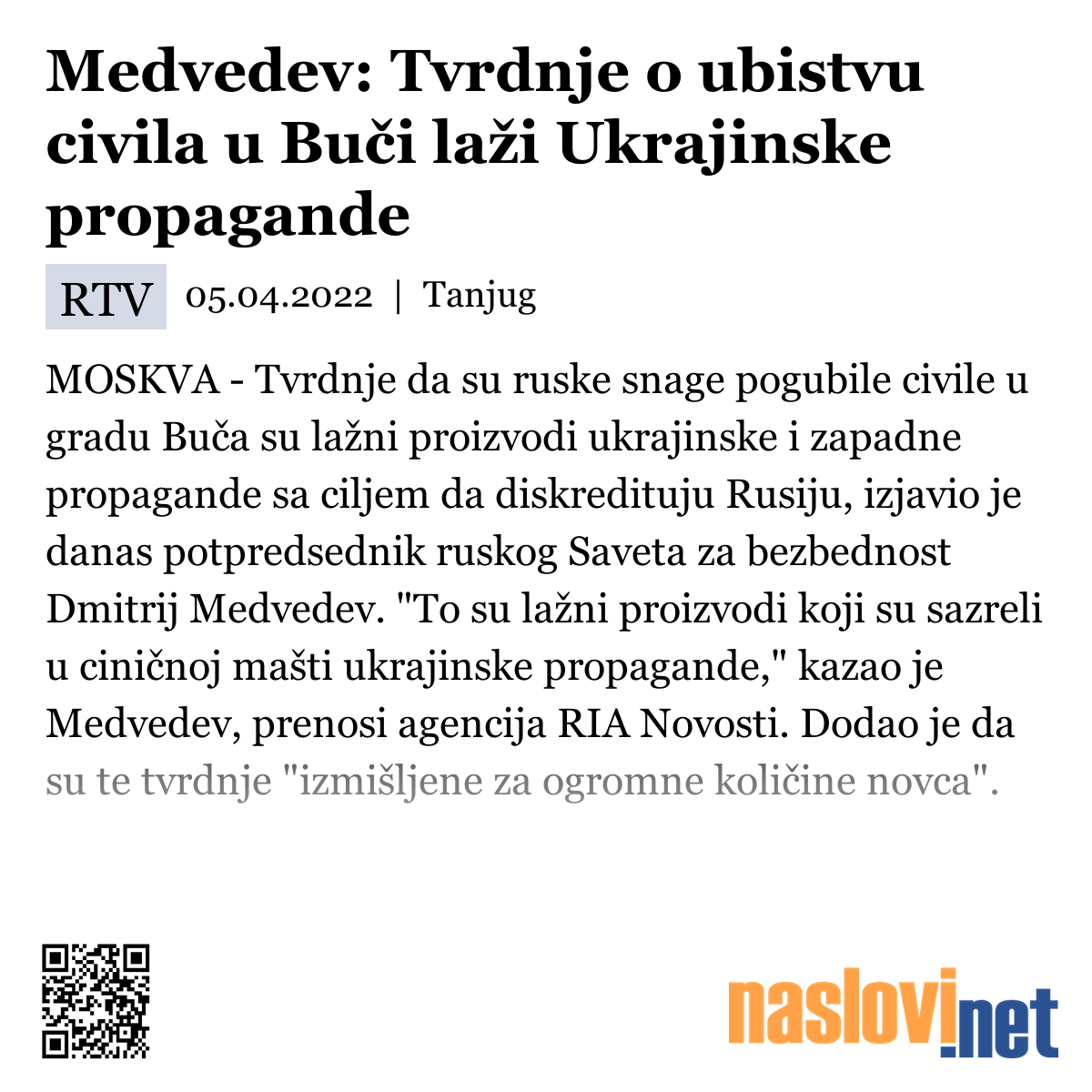 Medvedev: Tvrdnje o ubistvu civila u Buči laži Ukrajinske propagande

RTV 05.04.2022 | Tanjug

MOSKVA - Tvrdnje da su ruske snage pogubile civile u gradu Buča su lažni proizvodi ukrajinske i zapadne propagande sa ciljem da diskredituju Rusiju, izjavio je danas potpredsednik ruskog Saveta za bezbednost Dmitrij Medvedev. "To su lažni proizvodi koji su sazreli u ciničnoj mašti ukrajinske propagande," kazao je Medvedev, prenosi agencija RIA Novosti. Dodao je da su te tvrdnje "izmišljene za ogromne količine novca".

naslovi.net